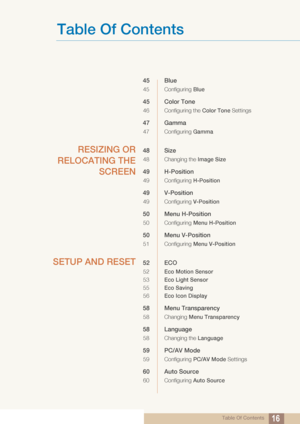 Table Of Contents

45 Blue
45 Configuring Blue

45 Color Tone
46 Configuring the Color Tone Settings

47 Gamma
47 Configuring Gamma

RESIZING OR RELOCATING THE SCREEN

48 Size
48 Changing the Image Size

49 H-Position
49 Configuring H-Position

49 V-Position
49 Configuring V-Position

50 Menu H-Position
50 Configuring Menu H-Position

50 Menu V-Position
51 Configuring Menu V-Position

SETUP AND RESET

52 ECO
52 Eco Motion Sensor
53 Eco Light Sensor
55 Eco Saving
56 Eco Icon Display

58 Menu Transparency
58 Changing Menu Transparency

58 Language
58 Changing the Language

59 PC/AV Mode
59 Configuring PC/AV Mode Settings

60 Auto Source
60 Configuring Auto Source

Table Of Contents 16